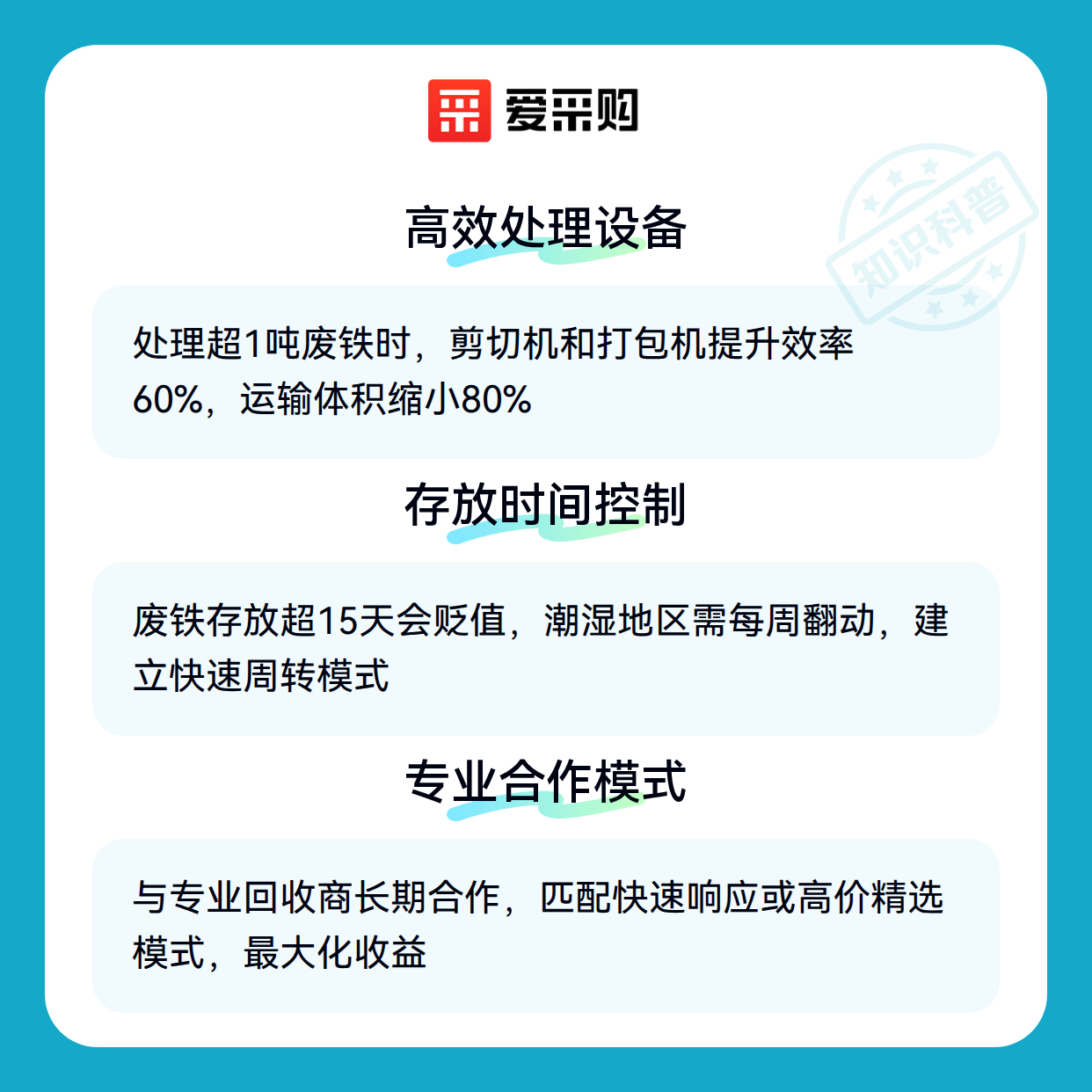 爱采购

高效处理设备

处理超1吨废铁时，剪切机和打包机提升效率60%，运输体积缩小80%

存放时间控制

废铁存放超15天会贬值，潮湿地区需每周翻动，建立快速周转模式

专业合作模式

与专业回收商长期合作，匹配快速响应或高价精选模式，最大化收益

知识科普